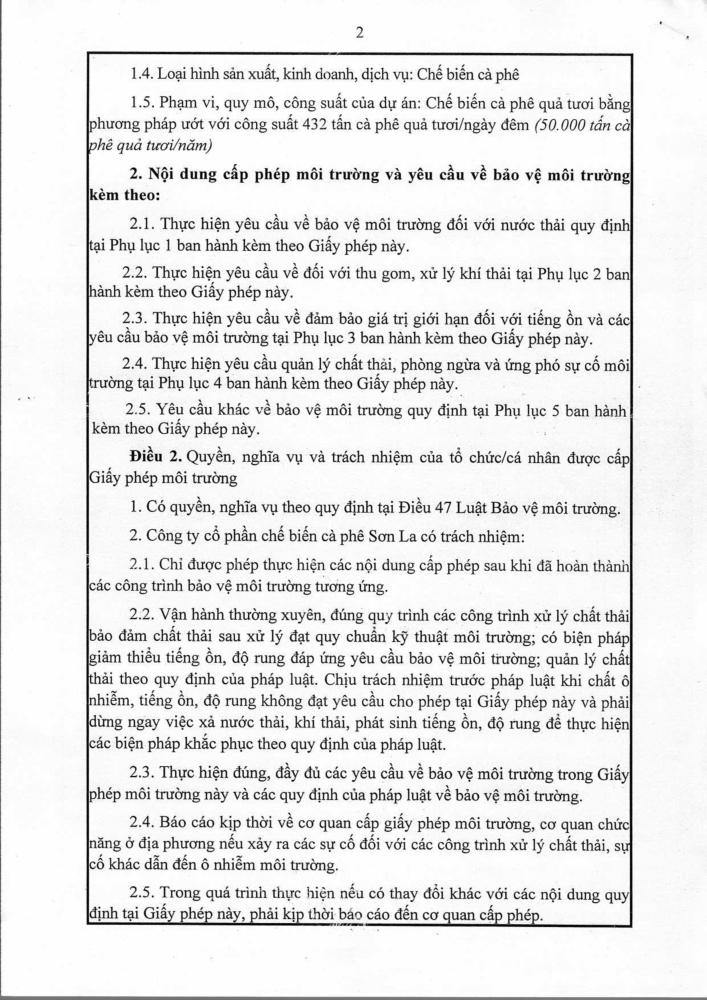 2

1.4. Loại hình sản xuất, kinh doanh, dịch vụ: Chế biến cà phê

1.5. Phạm vi, quy mô, công suất của dự án: Chế biến cà phê quả tươi bằng phương pháp ướt với công suất 432 tấn cà phê quả tươi/ngày đêm (50.000 tấn cà phê quả tươi/năm)

2. Nội dung cấp phép môi trường và yêu cầu về bảo vệ môi trường kèm theo:

2.1. Thực hiện yêu cầu về bảo vệ môi trường đối với nước thải quy định tại Phụ lục 1 ban hành kèm theo Giấy phép này.

2.2. Thực hiện yêu cầu về đối với thu gom, xử lý khí thải tại Phụ lục 2 ban hành kèm theo Giấy phép này.

2.3. Thực hiện yêu cầu về đảm bảo giá trị giới hạn đối với tiếng ồn và các yêu cầu bảo vệ môi trường tại Phụ lục 3 ban hành kèm theo Giấy phép này.

2.4. Thực hiện yêu cầu quản lý chất thải, phòng ngừa và ứng phó sự cố môi trường tại Phụ lục 4 ban hành kèm theo Giấy phép này.

2.5. Yêu cầu khác về bảo vệ môi trường quy định tại Phụ lục 5 ban hành kèm theo Giấy phép này.

Điều 2. Quyền, nghĩa vụ và trách nhiệm của tổ chức/cá nhân được cấp Giấy phép môi trường

1. Có quyền, nghĩa vụ theo quy định tại Điều 47 Luật Bảo vệ môi trường.

2. Công ty cổ phần chế biến cà phê Sơn La có trách nhiệm:

2.1. Chỉ được phép thực hiện các nội dung cấp phép sau khi đã hoàn thành các công trình bảo vệ môi trường tương ứng.

2.2. Vận hành thường xuyên, đúng quy trình các công trình xử lý chất thải bảo đảm chất thải sau xử lý đạt quy chuẩn kỹ thuật môi trường; có biện pháp giảm thiểu tiếng ồn, độ rung đáp ứng yêu cầu bảo vệ môi trường; quản lý chất thải theo quy định của pháp luật. Chịu trách nhiệm trước pháp luật khi chất ô nhiễm, tiếng ồn, độ rung không đạt yêu cầu cho phép tại Giấy phép này và phải dừng ngay việc xả nước thải, khí thải, phát sinh tiếng ồn, độ rung để thực hiện các biện pháp khắc phục theo quy định của pháp luật.

2.3. Thực hiện đúng, đầy đủ các yêu cầu về bảo vệ môi trường trong Giấy phép môi trường này và các quy định của pháp luật về bảo vệ môi trường.

2.4. Báo cáo kịp thời về cơ quan cấp giấy phép môi trường, cơ quan chức năng ở địa phương nếu xảy ra các sự cố đối với các công trình xử lý chất thải, sự cố khác dẫn đến ô nhiễm môi trường.

2.5. Trong quá trình thực hiện nếu có thay đổi khác với các nội dung quy định tại Giấy phép này, phải kịp thời báo cáo đến cơ quan cấp phép.